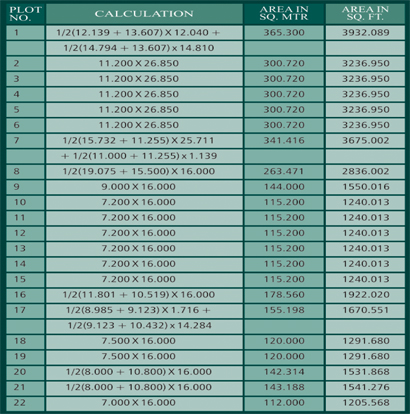 | PLOT NO. | CALCULATION | AREA IN SQ. MTR | AREA IN SQ. FT. |
|---|---|---|---|
| 1 | 1/2(12.139 + 13.607) X 12.040 + | 365.300 | 3932.089 |
| | 1/2(14.794 + 13.607) x 14.810 | | |
| 2 | 11.200 X 26.850 | 300.720 | 3236.950 |
| 3 | 11.200 X 26.850 | 300.720 | 3236.950 |
| 4 | 11.200 X 26.850 | 300.720 | 3236.950 |
| 5 | 11.200 X 26.850 | 300.720 | 3236.950 |
| 6 | 11.200 X 26.850 | 300.720 | 3236.950 |
| 7 | 1/2(15.732 + 11.255) X 25.711 | 341.416 | 3675.002 |
| | + 1/2(11.000 + 11.255) x 1.139 | | |
| 8 | 1/2(19.075 + 15.500) X 16.000 | 263.471 | 2836.002 |
| 9 | 9.000 X 16.000 | 144.000 | 1550.016 |
| 10 | 7.200 X 16.000 | 115.200 | 1240.013 |
| 11 | 7.200 X 16.000 | 115.200 | 1240.013 |
| 12 | 7.200 X 16.000 | 115.200 | 1240.013 |
| 13 | 7.200 X 16.000 | 115.200 | 1240.013 |
| 14 | 7.200 X 16.000 | 115.200 | 1240.013 |
| 15 | 7.200 X 16.000 | 115.200 | 1240.013 |
| 16 | 1/2(11.801 + 10.519) X 16.000 | 178.560 | 1922.020 |
| 17 | 1/2(8.985 + 9.123) X 1.716 + | 155.198 | 1670.551 |
| | 1/2(9.123 + 10.432) x 14.284 | | |
| 18 | 7.500 X 16.000 | 120.000 | 1291.680 |
| 19 | 7.500 X 16.000 | 120.000 | 1291.680 |
| 20 | 1/2(8.000 + 10.800) X 16.000 | 142.314 | 1531.868 |
| 21 | 1/2(8.000 + 10.800) X 16.000 | 143.188 | 1541.276 |
| 22 | 7.000 X 16.000 | 112.000 | 1205.568 |